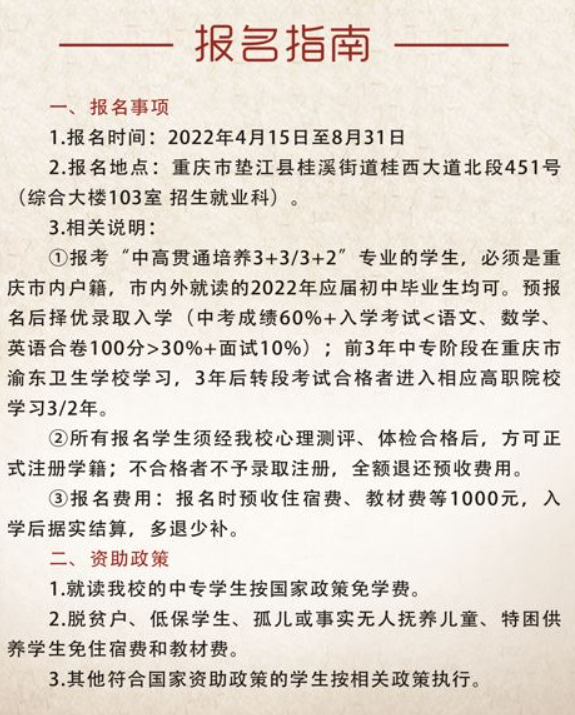 报名指南

一、报名事项

1.报名时间：2022年4月15日至8月31日

2.报名地点：重庆市垫江县桂溪街道桂西大道北段451号（综合大楼103室 招生就业科）。

3.相关说明：

①报考“中高贯通培养3+3/3+2”专业的学生，必须是重庆市内户籍，市内外就读的2022年应届初中毕业生均可。预报名后择优录取入学（中考成绩60%+入学考试<语文、数学、英语合卷100分>30%+面试10%）；前3年中专阶段在重庆市渝东卫生学校学习，3年后转段考试合格者进入相应高职院校学习3/2年。

②所有报名学生须经我校心理测评、体检合格后，方可正式注册学籍；不合格者不予录取注册，全额退还预收费用。

③报名费用：报名时预收住宿费、教材费等1000元，入学后据实结算，多退少补。

二、资助政策

1.就读我校的中专学生按国家政策免学费。

2.脱贫户、低保学生、孤儿或事实无人抚养儿童、特困供养学生免住宿费和教材费。

3.其他符合国家资助政策的学生按相关政策执行。